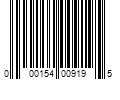 0 00154 00919 5